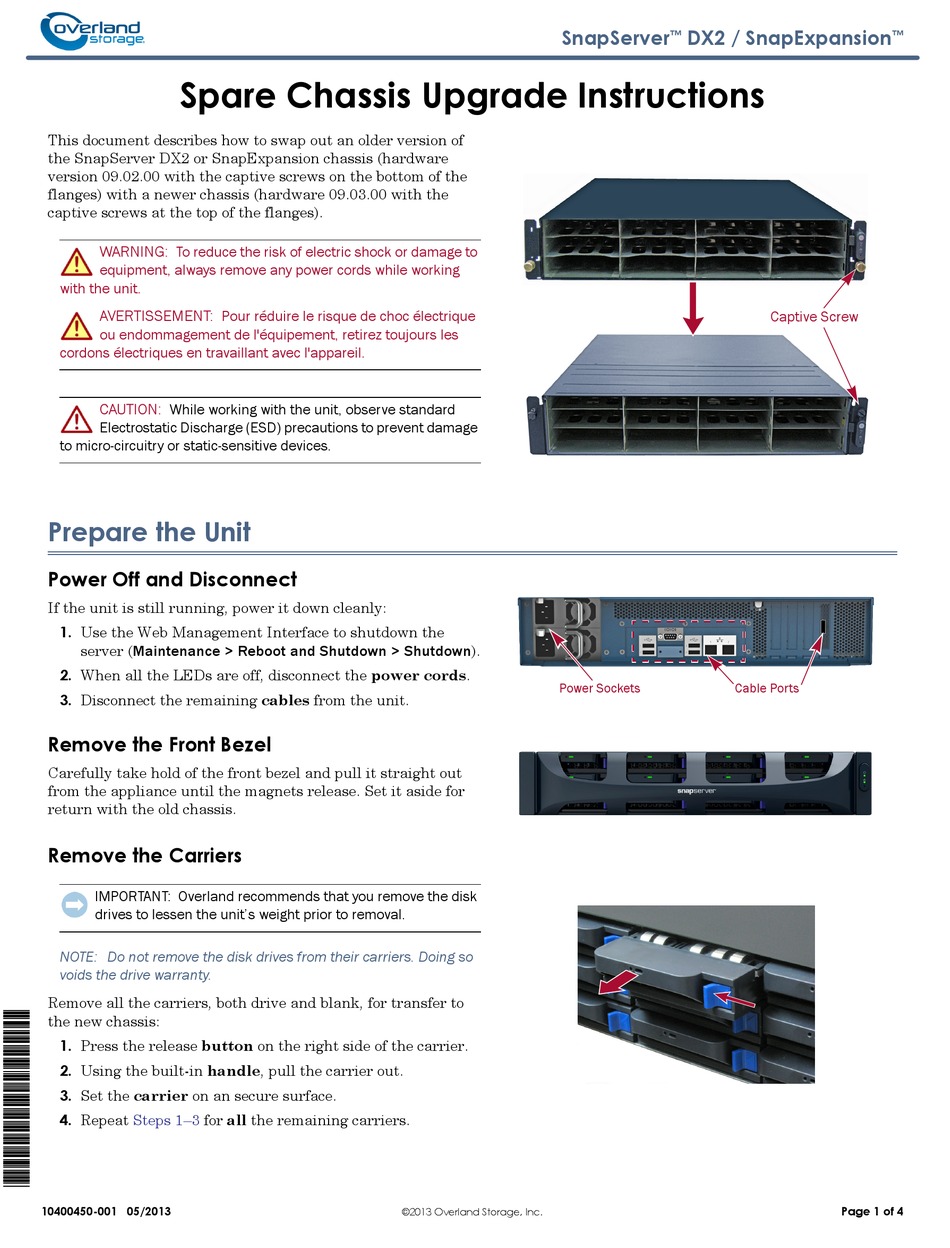 overland storage

SnapServer™ DX2 / SnapExpansion™

Spare Chassis Upgrade Instructions

This document describes how to swap out an older version of the SnapServer DX2 or SnapExpansion chassis (hardware version 09.02.00 with the captive screws on the bottom of the flanges) with a newer chassis (hardware 09.03.00 with the captive screws at the top of the flanges).

WARNING: To reduce the risk of electric shock or damage to equipment, always remove any power cords while working with the unit.

AVERTISSEMENT: Pour réduire le risque de choc électrique ou endommagement de l'équipement, retirez toujours les cordons électriques en travaillant avec l'appareil.

CAUTION: While working with the unit, observe standard Electrostatic Discharge (ESD) precautions to prevent damage to micro-circuitry or static-sensitive devices.

Captive Screw

Prepare the Unit

Power Off and Disconnect

If the unit is still running, power it down cleanly:

1. Use the Web Management Interface to shutdown the server (Maintenance > Reboot and Shutdown > Shutdown).
2. When all the LEDs are off, disconnect the power cords.
3. Disconnect the remaining cables from the unit.

Power Sockets

Cable Ports

Remove the Front Bezel

Carefully take hold of the front bezel and pull it straight out from the appliance until the magnets release. Set it aside for return with the old chassis.

snapserver

Remove the Carriers

IMPORTANT: Overland recommends that you remove the disk drives to lessen the unit's weight prior to removal.

NOTE: Do not remove the disk drives from their carriers. Doing so voids the drive warranty.

Remove all the carriers, both drive and blank, for transfer to the new chassis:

1. Press the release button on the right side of the carrier.
2. Using the built-in handle, pull the carrier out.
3. Set the carrier on an secure surface.
4. Repeat Steps 1–3 for all the remaining carriers.

10400450-001 05/2013

©2013 Overland Storage, Inc.

Page 1 of 4